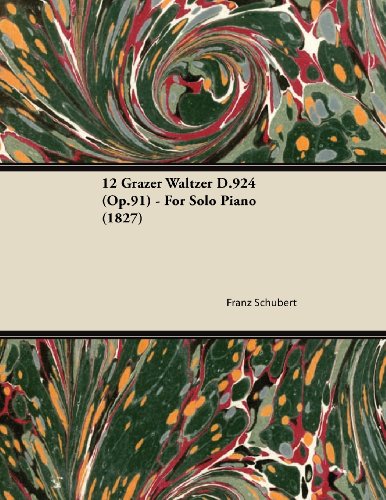 12 Grazer Waltzer D.924 (Op.91) - For Solo Piano (1827)

Franz Schubert